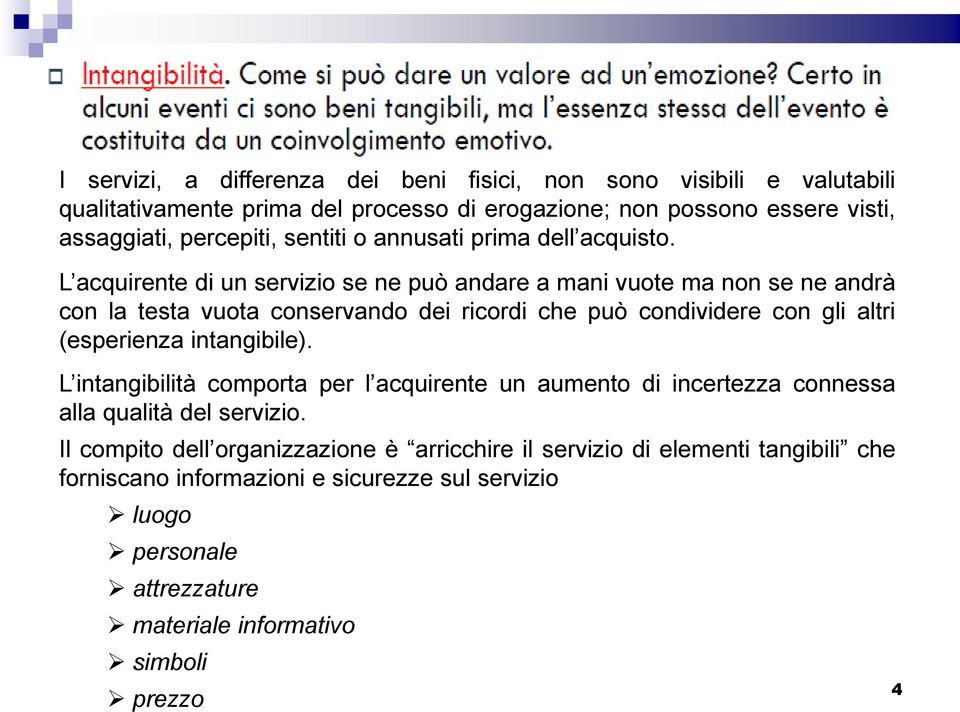 Intangibilità. Come si può dare un valore ad un'emozione? Certo in alcuni eventi ci sono beni tangibili, ma l'essenza stessa dell'evento è costituita da un coinvolgimento emotivo.

I servizi, a differenza dei beni fisici, non sono visibili e valutabili qualitativamente prima del processo di erogazione; non possono essere visti, assaggiati, percepiti, sentiti o annusati prima dell'acquisto.

L'acquirente di un servizio se ne può andare a mani vuote ma non se ne andrà con la testa vuota conservando dei ricordi che può condividere con gli altri (esperienza intangibile).

L'intangibilità comporta per l'acquirente un aumento di incertezza connessa alla qualità del servizio.

Il compito dell'organizzazione è "arricchire il servizio di elementi tangibili" che forniscano informazioni e sicurezze sul servizio

➢ luogo
➢ personale
➢ attrezzature
➢ materiale informativo
➢ simboli
➢ prezzo

4